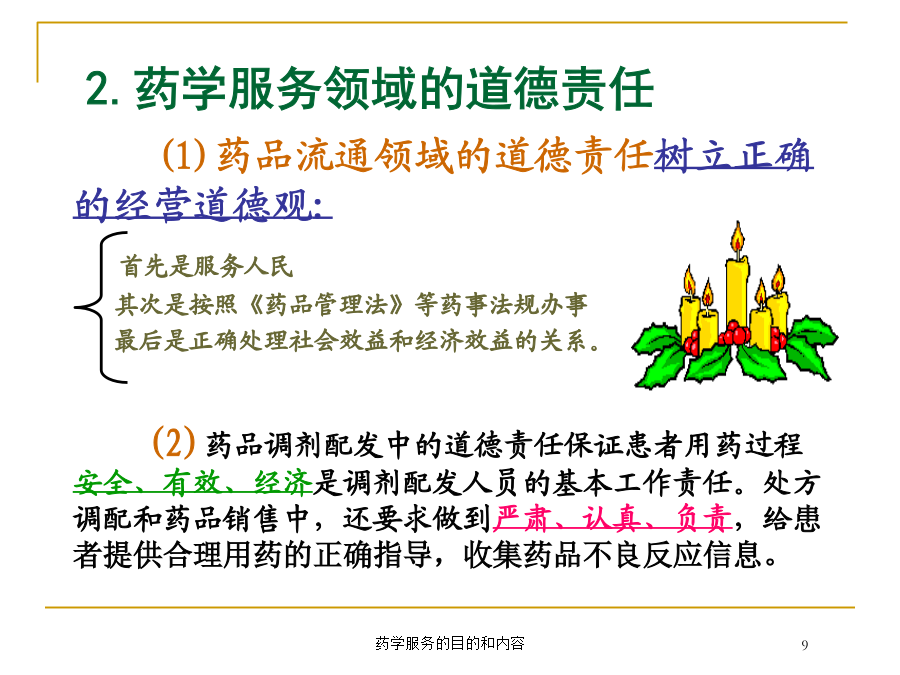 2. 药学服务领域的道德责任

(1) 药品流通领域的道德责任树立正确的经营道德观:

首先是服务人民
其次是按照《药品管理法》等药事法规办事
最后是正确处理社会效益和经济效益的关系。

(2) 药品调剂配发中的道德责任保证患者用药过程安全、有效、经济是调剂配发人员的基本工作责任。处方调配和药品销售中，还要求做到严肃、认真、负责，给患者提供合理用药的正确指导，收集药品不良反应信息。

药学服务的目的和内容

9